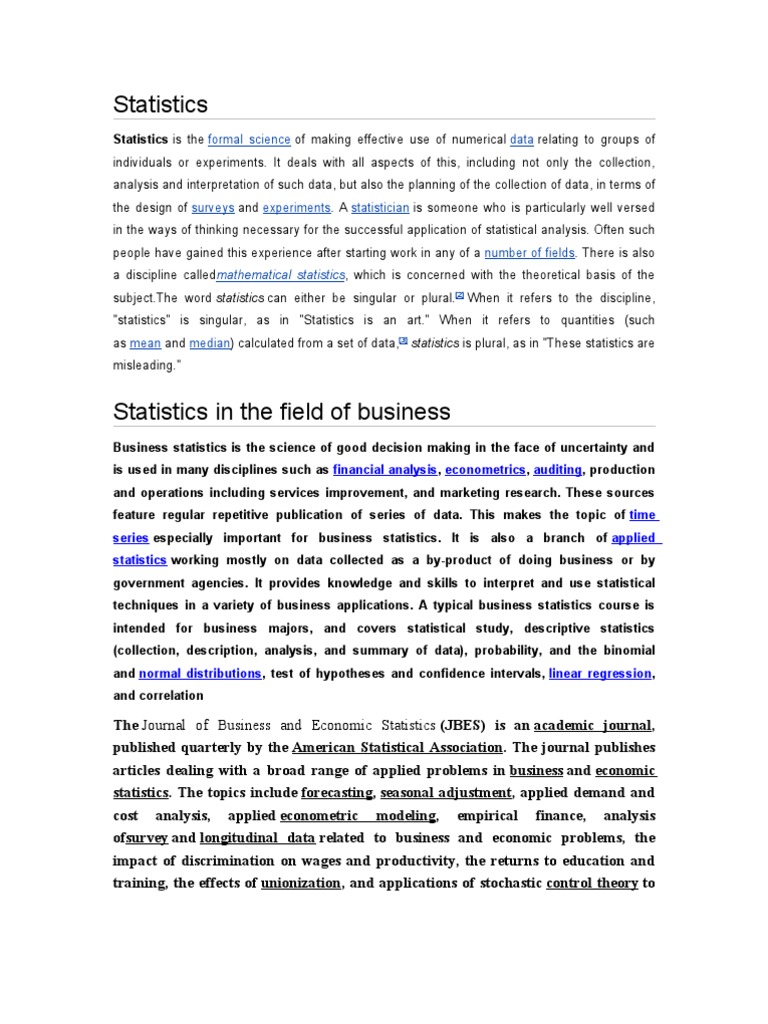 Statistics

Statistics is the formal science of making effective use of numerical data relating to groups of individuals or experiments. It deals with all aspects of this, including not only the collection, analysis and interpretation of such data, but also the planning of the collection of data, in terms of the design of surveys and experiments. A statistician is someone who is particularly well versed in the ways of thinking necessary for the successful application of statistical analysis. Often such people have gained this experience after starting work in any of a number of fields. There is also a discipline calledmathematical statistics, which is concerned with the theoretical basis of the subject.The word statistics can either be singular or plural. When it refers to the discipline, "statistics" is singular, as in "Statistics is an art." When it refers to quantities (such as mean and median) calculated from a set of data, statistics is plural, as in "These statistics are misleading."

Statistics in the field of business

Business statistics is the science of good decision making in the face of uncertainty and is used in many disciplines such as financial analysis, econometrics, auditing, production and operations including services improvement, and marketing research. These sources feature regular repetitive publication of series of data. This makes the topic of time series especially important for business statistics. It is also a branch of applied statistics working mostly on data collected as a by-product of doing business or by government agencies. It provides knowledge and skills to interpret and use statistical techniques in a variety of business applications. A typical business statistics course is intended for business majors, and covers statistical study, descriptive statistics (collection, description, analysis, and summary of data), probability, and the binomial and normal distributions, test of hypotheses and confidence intervals, linear regression, and correlation

The Journal of Business and Economic Statistics (JBES) is an academic journal, published quarterly by the American Statistical Association. The journal publishes articles dealing with a broad range of applied problems in business and economic statistics. The topics include forecasting, seasonal adjustment, applied demand and cost analysis, applied econometric modeling, empirical finance, analysis ofsurvey and longitudinal data related to business and economic problems, the impact of discrimination on wages and productivity, the returns to education and training, the effects of unionization, and applications of stochastic control theory to